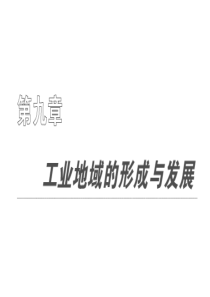 第九章

工业地域的形成与发展